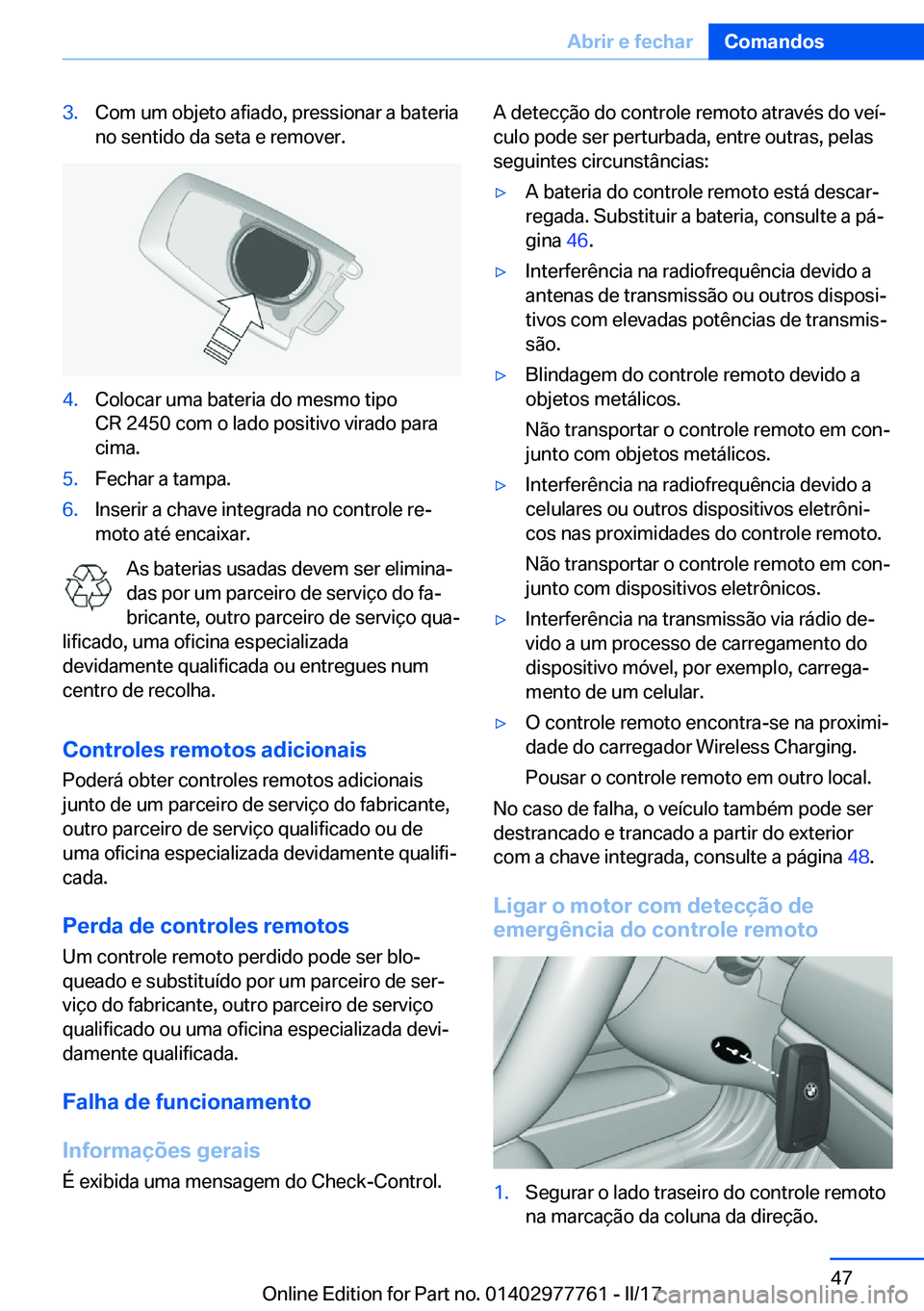 Abrir e fechar Comandos

3. Com um objeto afiado, pressionar a bateria no sentido da seta e remover.

4. Colocar uma bateria do mesmo tipo CR 2450 com o lado positivo virado para cima.
5. Fechar a tampa.
6. Inserir a chave integrada no controle remoto até encaixar.

As baterias usadas devem ser eliminadas por um parceiro de serviço do fabricante, outro parceiro de serviço qualificado, uma oficina especializada devidamente qualificada ou entregues num centro de recolha.

Controles remotos adicionais
Poderá obter controles remotos adicionais junto de um parceiro de serviço do fabricante, outro parceiro de serviço qualificado ou de uma oficina especializada devidamente qualificada.

Perda de controles remotos
Um controle remoto perdido pode ser bloqueado e substituído por um parceiro de serviço do fabricante, outro parceiro de serviço qualificado ou uma oficina especializada devidamente qualificada.

Falha de funcionamento

Informações gerais
É exibida uma mensagem do Check-Control.

A detecção do controle remoto através do veículo pode ser perturbada, entre outras, pelas seguintes circunstâncias:

▷ A bateria do controle remoto está descarregada. Substituir a bateria, consulte a página 46.

▷ Interferência na radiofrequência devido a antenas de transmissão ou outros dispositivos com elevadas potências de transmissão.

▷ Blindagem do controle remoto devido a objetos metálicos.
Não transportar o controle remoto em conjunto com objetos metálicos.

▷ Interferência na radiofrequência devido a celulares ou outros dispositivos eletrônicos nas proximidades do controle remoto.
Não transportar o controle remoto em conjunto com dispositivos eletrônicos.

▷ Interferência na transmissão via rádio devido a um processo de carregamento do dispositivo móvel, por exemplo, carregamento de um celular.

▷ O controle remoto encontra-se na proximidade do carregador Wireless Charging.
Pousar o controle remoto em outro local.

No caso de falha, o veículo também pode ser destrancado e trancado a partir do exterior com a chave integrada, consulte a página 48.

Ligar o motor com detecção de emergência do controle remoto

1. Segurar o lado traseiro do controle remoto na marcação da coluna da direção.

47

Online Edition for Part no. 01402977761 - II/17 carmanualsonline.info